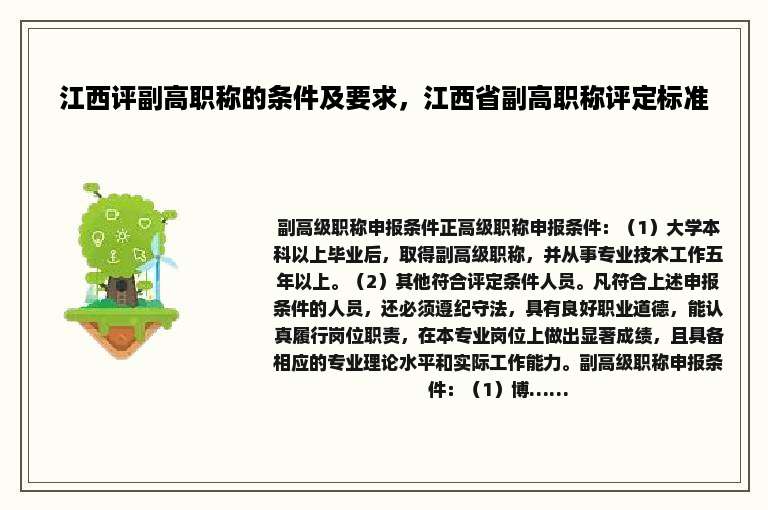 江西评副高职称的条件及要求，江西省副高职称评定标准

副高级职称申报条件正高级职称申报条件：（1）大学本科以上毕业后，取得副高级职称，并从事专业技术工作五年以上。（2）其他符合评定条件人员。凡符合上述申报条件的人员，还必须遵纪守法，具有良好职业道德，能认真履行岗位职责，在本专业岗位上做出显著成绩，且具备相应的专业理论水平和实际工作能力。副高级职称申报条件：（1）博......